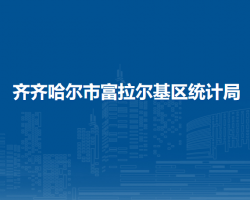 齐齐哈尔市富拉尔基区统计局